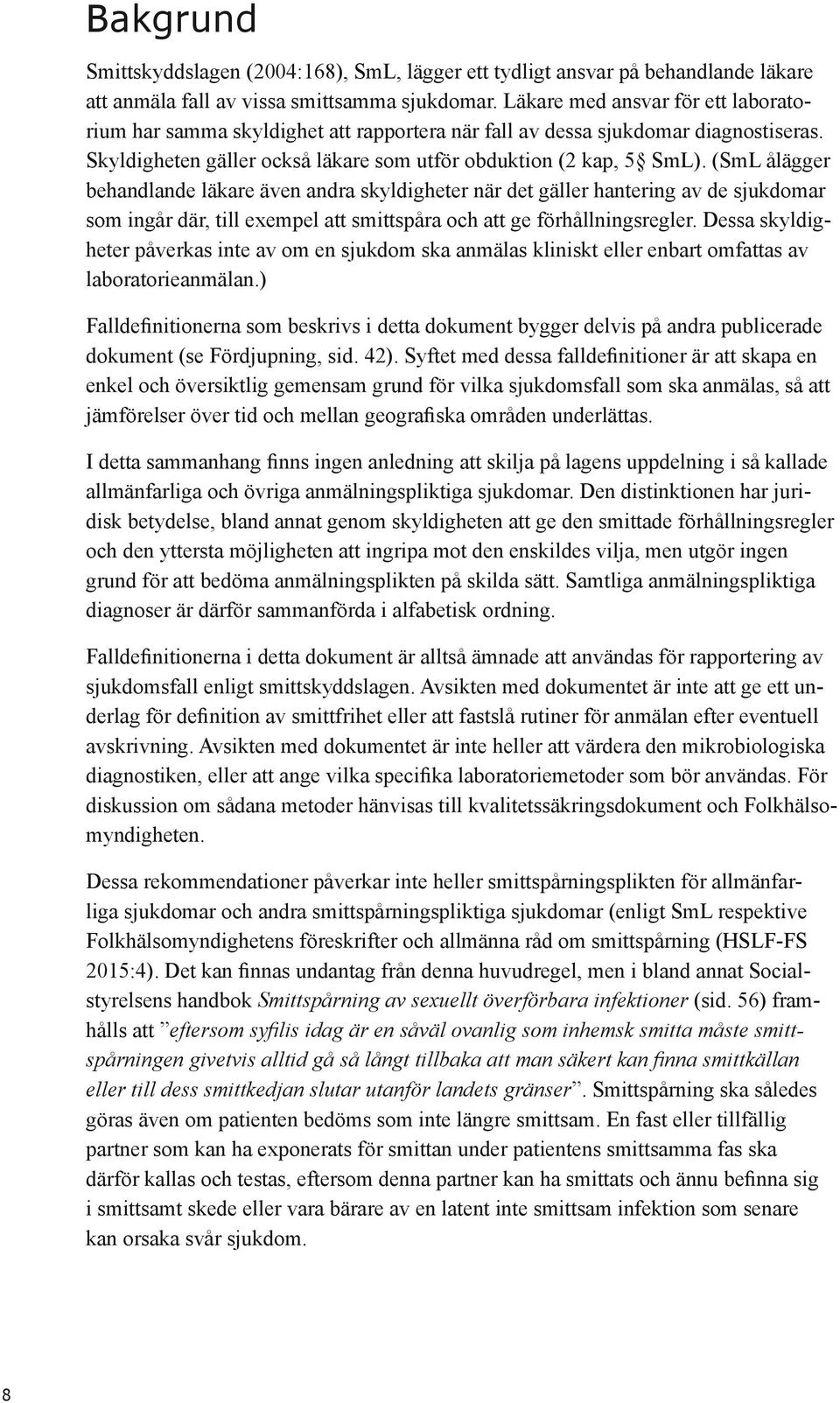 Bakgrund

Smittskyddslagen (2004:168), SmL, lägger ett tydligt ansvar på behandlande läkare att anmäla fall av vissa smittsamma sjukdomar. Läkare med ansvar för ett laboratorium har samma skyldighet att rapportera när fall av dessa sjukdomar diagnostiseras. Skyldigheten gäller också läkare som utför obduktion (2 kap, 5§ SmL). (SmL ålägger behandlande läkare även andra skyldigheter när det gäller hantering av de sjukdomar som ingår där, till exempel att smittspåra och att ge förhållningsregler. Dessa skyldigheter påverkas inte av om en sjukdom ska anmälas kliniskt eller enbart omfattas av laboratorieanmälan.)

Falldefinitionerna som beskrivs i detta dokument bygger delvis på andra publicerade dokument (se Fördjupning, sid. 42). Syftet med dessa falldefinitioner är att skapa en enkel och översiktlig gemensam grund för vilka sjukdomsfall som ska anmälas, så att jämförelser över tid och mellan geografiska områden underlättas.

I detta sammanhang finns ingen anledning att skilja på lagens uppdelning i så kallade allmänfarliga och övriga anmälningspliktiga sjukdomar. Den distinktionen har juridisk betydelse, bland annat genom skyldigheten att ge den smittade förhållningsregler och den yttersta möjligheten att ingripa mot den enskildes vilja, men utgör ingen grund för att bedöma anmälningsplikten på skilda sätt. Samtliga anmälningspliktiga diagnoser är därför sammanförda i alfabetisk ordning.

Falldefinitionerna i detta dokument är alltså ämnade att användas för rapportering av sjukdomsfall enligt smittskyddslagen. Avsikten med dokumentet är inte att ge ett underlag för definition av smittfrihet eller att fastslå rutiner för anmälan efter eventuell avskrivning. Avsikten med dokumentet är inte heller att värdera den mikrobiologiska diagnostiken, eller att ange vilka specifika laboratoriemetoder som bör användas. För diskussion om sådana metoder hänvisas till kvalitetssäkringsdokument och Folkhälsomyndigheten.

Dessa rekommendationer påverkar inte heller smittspårningsplikten för allmänfarliga sjukdomar och andra smittspårningspliktiga sjukdomar (enligt SmL respektive Folkhälsomyndighetens föreskrifter och allmänna råd om smittspårning (HSLF-FS 2015:4). Det kan finnas undantag från denna huvudregel, men i bland annat Socialstyrelsens handbok Smittspårning av sexuellt överförbara infektioner (sid. 56) framhålls att ”eftersom syfilis idag är en såväl ovanlig som inhemsk smitta måste smittspårningen givetvis alltid gå så långt tillbaka att man säkert kan finna smittkällan eller till dess smittkedjan slutar utanför landets gränser”. Smittspårning ska således göras även om patienten bedöms som inte längre smittsam. En fast eller tillfällig partner som kan ha exponerats för smittan under patientens smittsamma fas ska därför kallas och testas, eftersom denna partner kan ha smittats och ännu befinna sig i smittsamt skede eller vara bärare av en latent inte smittsam infektion som senare kan orsaka svår sjukdom.

8